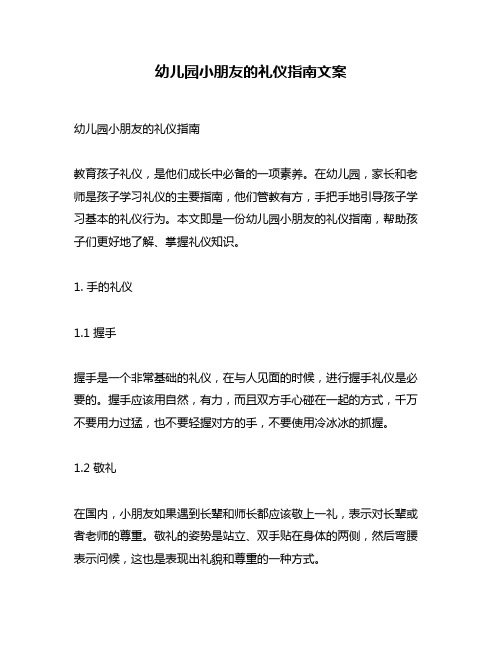 幼儿园小朋友的礼仪指南文案

幼儿园小朋友的礼仪指南

教育孩子礼仪，是他们成长中必备的一项素养。在幼儿园，家长和老师是孩子学习礼仪的主要指南，他们管教有方，手把手地引导孩子学习基本的礼仪行为。本文即是一份幼儿园小朋友的礼仪指南，帮助孩子们更好地了解、掌握礼仪知识。

1. 手的礼仪

1.1 握手

握手是一个非常基础的礼仪，在与人见面的时候，进行握手礼仪是必要的。握手应该用自然，有力，而且双方手心碰在一起的方式，千万不要用力过猛，也不要轻握对方的手，不要使用冷冰冰的抓握。

1.2 敬礼

在国内，小朋友如果遇到长辈和师长都应该敬上一礼，表示对长辈或者老师的尊重。敬礼的姿势是站立、双手贴在身体的两侧，然后弯腰表示问候，这也是表现出礼貌和尊重的一种方式。